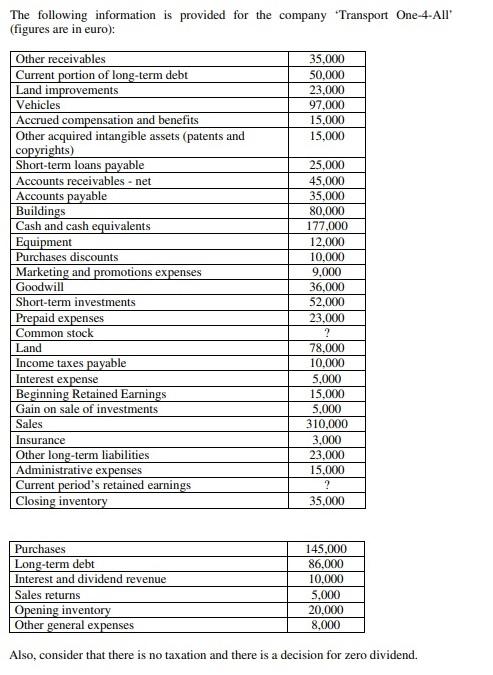 The following information is provided for the company 'Transport One-4-All' (figures are in euro):

| | |
|---|---|
| Other receivables | 35,000 |
| Current portion of long-term debt | 50,000 |
| Land improvements | 23,000 |
| Vehicles | 97,000 |
| Accrued compensation and benefits | 15,000 |
| Other acquired intangible assets (patents and copyrights) | 15,000 |
| Short-term loans payable | 25,000 |
| Accounts receivables - net | 45,000 |
| Accounts payable | 35,000 |
| Buildings | 80,000 |
| Cash and cash equivalents | 177,000 |
| Equipment | 12,000 |
| Purchases discounts | 10,000 |
| Marketing and promotions expenses | 9,000 |
| Goodwill | 36,000 |
| Short-term investments | 52,000 |
| Prepaid expenses | 23,000 |
| Common stock | ? |
| Land | 78,000 |
| Income taxes payable | 10,000 |
| Interest expense | 5,000 |
| Beginning Retained Earnings | 15,000 |
| Gain on sale of investments | 5,000 |
| Sales | 310,000 |
| Insurance | 3,000 |
| Other long-term liabilities | 23,000 |
| Administrative expenses | 15,000 |
| Current period's retained earnings | ? |
| Closing inventory | 35,000 |

| | |
|---|---|
| Purchases | 145,000 |
| Long-term debt | 86,000 |
| Interest and dividend revenue | 10,000 |
| Sales returns | 5,000 |
| Opening inventory | 20,000 |
| Other general expenses | 8,000 |

Also, consider that there is no taxation and there is a decision for zero dividend.